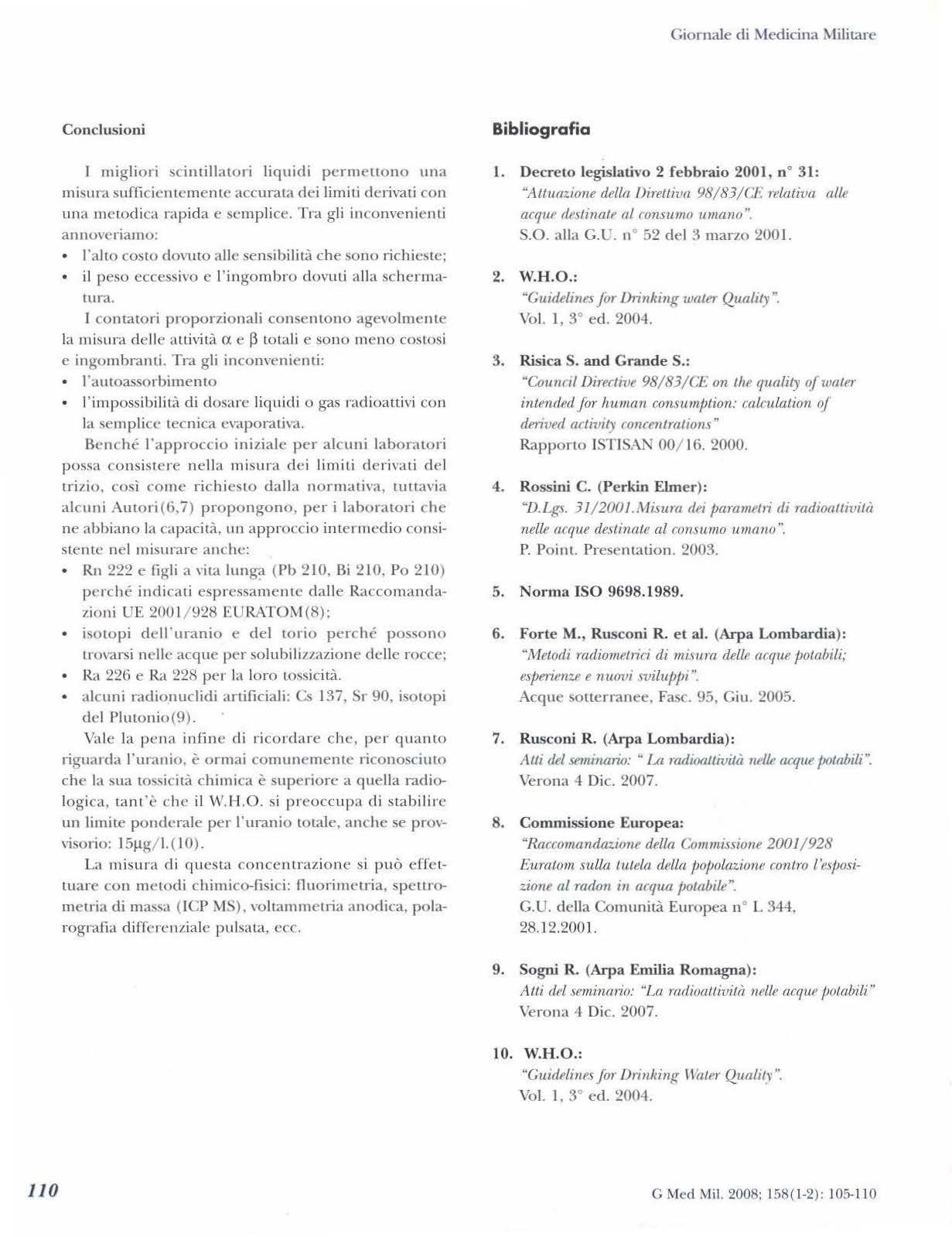 Giornale di Medicina Militare

Conclusioni

I migliori scintillatori liquidi permettono una misura sufficientemente accurata dei limiti derivati con una metodica rapida e semplice. Tra gli inconvenienti annoveriamo:
• l'alto costo dovuto alle sensibilità che sono richieste;
• il peso eccessivo e l'ingombro dovuti alla schermatura.

I contatori proporzionali consentono agevolmente la misura delle attività $\alpha$ e $\beta$ totali e sono meno costosi e ingombranti. Tra gli inconvenienti:
• l'autoassorbimento
• l'impossibilità di dosare liquidi o gas radioattivi con la semplice tecnica evaporativa.

Benché l'approccio iniziale per alcuni laboratori possa consistere nella misura dei limiti derivati del trizio, così come richiesto dalla normativa, tuttavia alcuni Autori(6,7) propongono, per i laboratori che ne abbiano la capacità, un approccio intermedio consistente nel misurare anche:
• Rn 222 e figli a vita lunga (Pb 210, Bi 210, Po 210) perché indicati espressamente dalle Raccomandazioni UE 2001/928 EURATOM(8);
• isotopi dell'uranio e del torio perché possono trovarsi nelle acque per solubilizzazione delle rocce;
• Ra 226 e Ra 228 per la loro tossicità.
• alcuni radionuclidi artificiali: Cs 137, Sr 90, isotopi del Plutonio(9).

Vale la pena infine di ricordare che, per quanto riguarda l'uranio, è ormai comunemente riconosciuto che la sua tossicità chimica è superiore a quella radiologica, tant'è che il W.H.O. si preoccupa di stabilire un limite ponderale per l'uranio totale, anche se provvisorio: 15µg/l.(10).

La misura di questa concentrazione si può effettuare con metodi chimico-fisici: fluorimetria, spettrometria di massa (ICP MS), voltammetria anodica, polarografia differenziale pulsata, ecc.

Bibliografia

1. Decreto legislativo 2 febbraio 2001, n° 31:
"Attuazione della Direttiva 98/83/CE relativa alle acque destinate al consumo umano".
S.O. alla G.U. n° 52 del 3 marzo 2001.

2. W.H.O.:
"Guidelines for Drinking water Quality".
Vol. 1, 3° ed. 2004.

3. Risica S. and Grande S.:
"Council Directive 98/83/CE on the quality of water intended for human consumption: calculation of derived activity concentrations"
Rapporto ISTISAN 00/16. 2000.

4. Rossini C. (Perkin Elmer):
"D.Lgs. 31/2001.Misura dei parametri di radioattività nelle acque destinate al consumo umano".
P. Point. Presentation. 2003.

5. Norma ISO 9698.1989.

6. Forte M., Rusconi R. et al. (Arpa Lombardia):
"Metodi radiometrici di misura delle acque potabili; esperienze e nuovi sviluppi".
Acque sotterranee, Fasc. 95, Giu. 2005.

7. Rusconi R. (Arpa Lombardia):
Atti del seminario: " La radioattività nelle acque potabili".
Verona 4 Dic. 2007.

8. Commissione Europea:
"Raccomandazione della Commissione 2001/928 Euratom sulla tutela della popolazione contro l'esposizione al radon in acqua potabile".
G.U. della Comunità Europea n° L 344, 28.12.2001.

9. Sogni R. (Arpa Emilia Romagna):
Atti del seminario: "La radioattività nelle acque potabili"
Verona 4 Dic. 2007.

10. W.H.O.:
"Guidelines for Drinking Water Quality".
Vol. 1, 3° ed. 2004.

110

G Med Mil. 2008; 158(1-2): 105-110